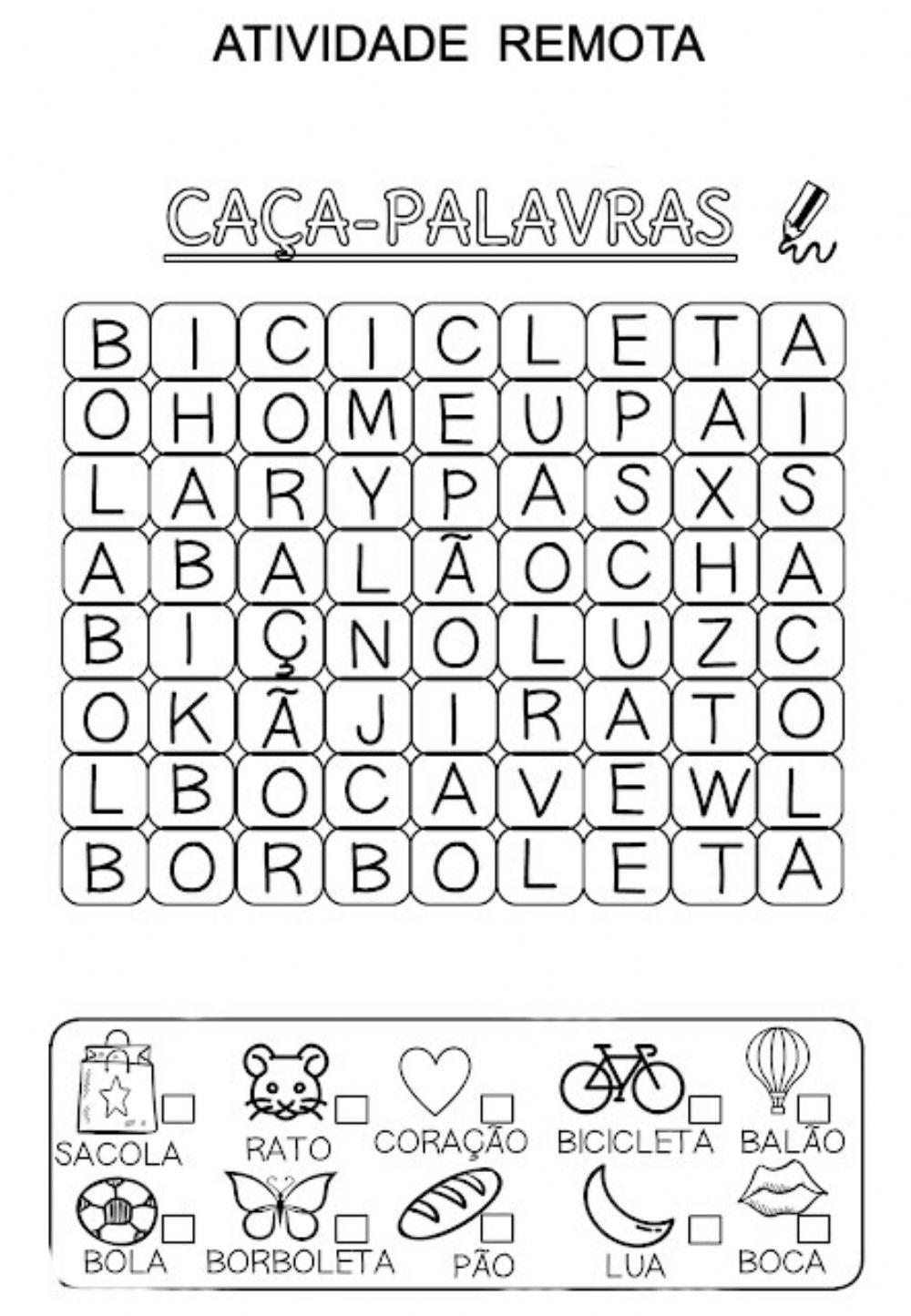 ATIVIDADE REMOTA

CAÇA-PALAVRAS

| B | I | C | I | C | L | E | T | A |
|---|---|---|---|---|---|---|---|---|
| O | H | O | M | E | U | P | A | I |
| L | A | R | Y | P | A | S | X | S |
| A | B | A | L | Ã | O | C | H | A |
| B | I | Ç | N | O | L | U | Z | C |
| O | K | Ã | J | I | R | A | T | O |
| L | B | O | C | A | V | E | W | L |
| B | O | R | B | O | L | E | T | A |

SACOLA
RATO
CORAÇÃO
BICICLETA
BALÃO
BOLA
BORBOLETA
PÃO
LUA
BOCA